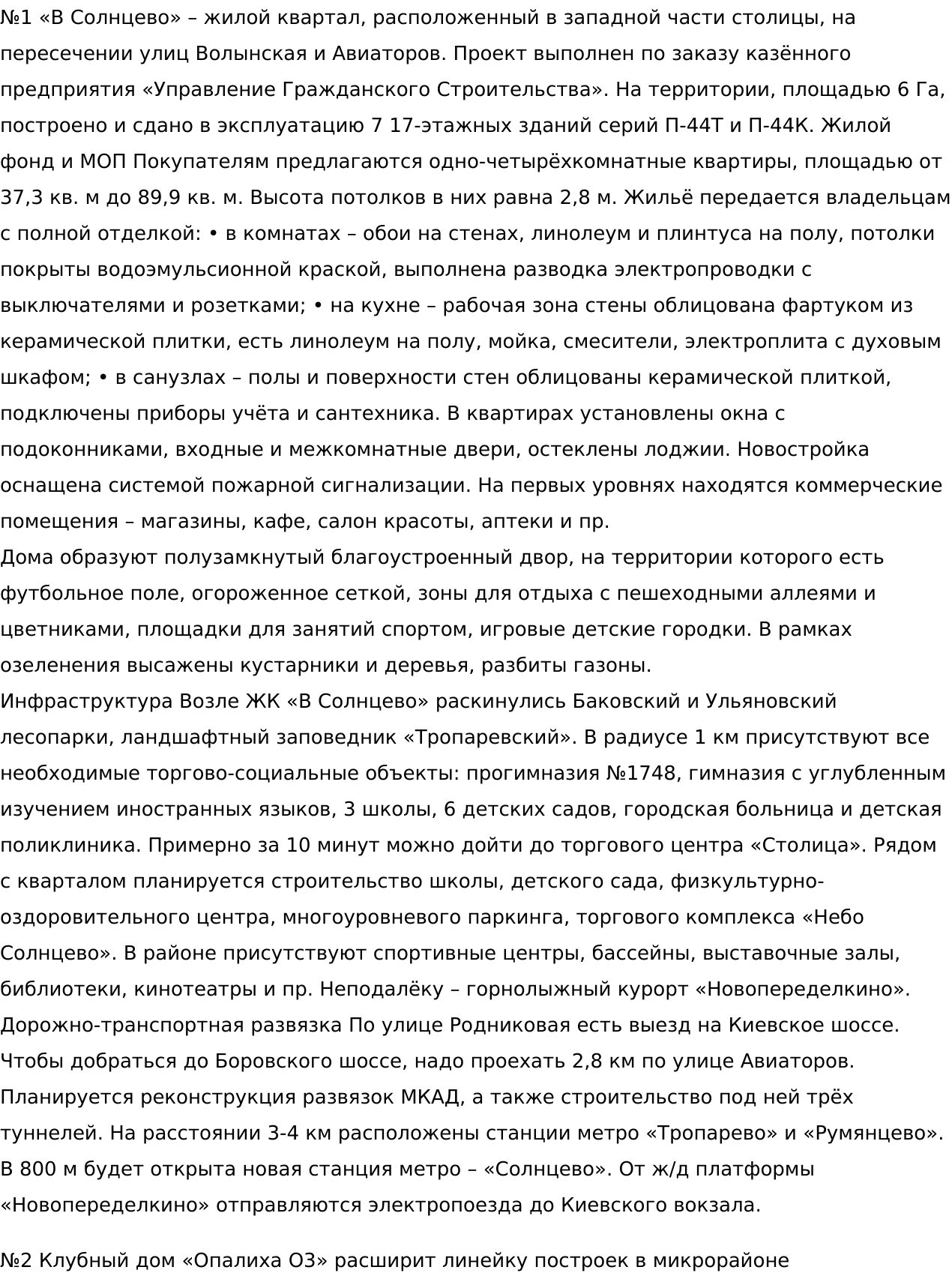 №1 «В Солнцево» – жилой квартал, расположенный в западной части столицы, на пересечении улиц Волынская и Авиаторов. Проект выполнен по заказу казённого предприятия «Управление Гражданского Строительства». На территории, площадью 6 Га, построено и сдано в эксплуатацию 7 17-этажных зданий серий П-44Т и П-44К. Жилой фонд и МОП Покупателям предлагаются одно-четырёхкомнатные квартиры, площадью от 37,3 кв. м до 89,9 кв. м. Высота потолков в них равна 2,8 м. Жильё передается владельцам с полной отделкой: • в комнатах – обои на стенах, линолеум и плинтуса на полу, потолки покрыты водоэмульсионной краской, выполнена разводка электропроводки с выключателями и розетками; • на кухне – рабочая зона стены облицована фартуком из керамической плитки, есть линолеум на полу, мойка, смесители, электроплита с духовым шкафом; • в санузлах – полы и поверхности стен облицованы керамической плиткой, подключены приборы учёта и сантехника. В квартирах установлены окна с подоконниками, входные и межкомнатные двери, остеклены лоджии. Новостройка оснащена системой пожарной сигнализации. На первых уровнях находятся коммерческие помещения – магазины, кафе, салон красоты, аптеки и пр.
Дома образуют полузамкнутый благоустроенный двор, на территории которого есть футбольное поле, огороженное сеткой, зоны для отдыха с пешеходными аллеями и цветниками, площадки для занятий спортом, игровые детские городки. В рамках озеленения высажены кустарники и деревья, разбиты газоны.
Инфраструктура Возле ЖК «В Солнцево» раскинулись Баковский и Ульяновский лесопарки, ландшафтный заповедник «Тропаревский». В радиусе 1 км присутствуют все необходимые торгово-социальные объекты: прогимназия №1748, гимназия с углубленным изучением иностранных языков, 3 школы, 6 детских садов, городская больница и детская поликлиника. Примерно за 10 минут можно дойти до торгового центра «Столица». Рядом с кварталом планируется строительство школы, детского сада, физкультурно-оздоровительного центра, многоуровневого паркинга, торгового комплекса «Небо Солнцево». В районе присутствуют спортивные центры, бассейны, выставочные залы, библиотеки, кинотеатры и пр. Неподалёку – горнолыжный курорт «Новопеределкино».
Дорожно-транспортная развязка По улице Родниковая есть выезд на Киевское шоссе. Чтобы добраться до Боровского шоссе, надо проехать 2,8 км по улице Авиаторов. Планируется реконструкция развязок МКАД, а также строительство под ней трёх туннелей. На расстоянии 3-4 км расположены станции метро «Тропарево» и «Румянцево». В 800 м будет открыта новая станция метро – «Солнцево». От ж/д платформы «Новопеределкино» отправляются электропоезда до Киевского вокзала.

№2 Клубный дом «Опалиха О3» расширит линейку построек в микрорайоне